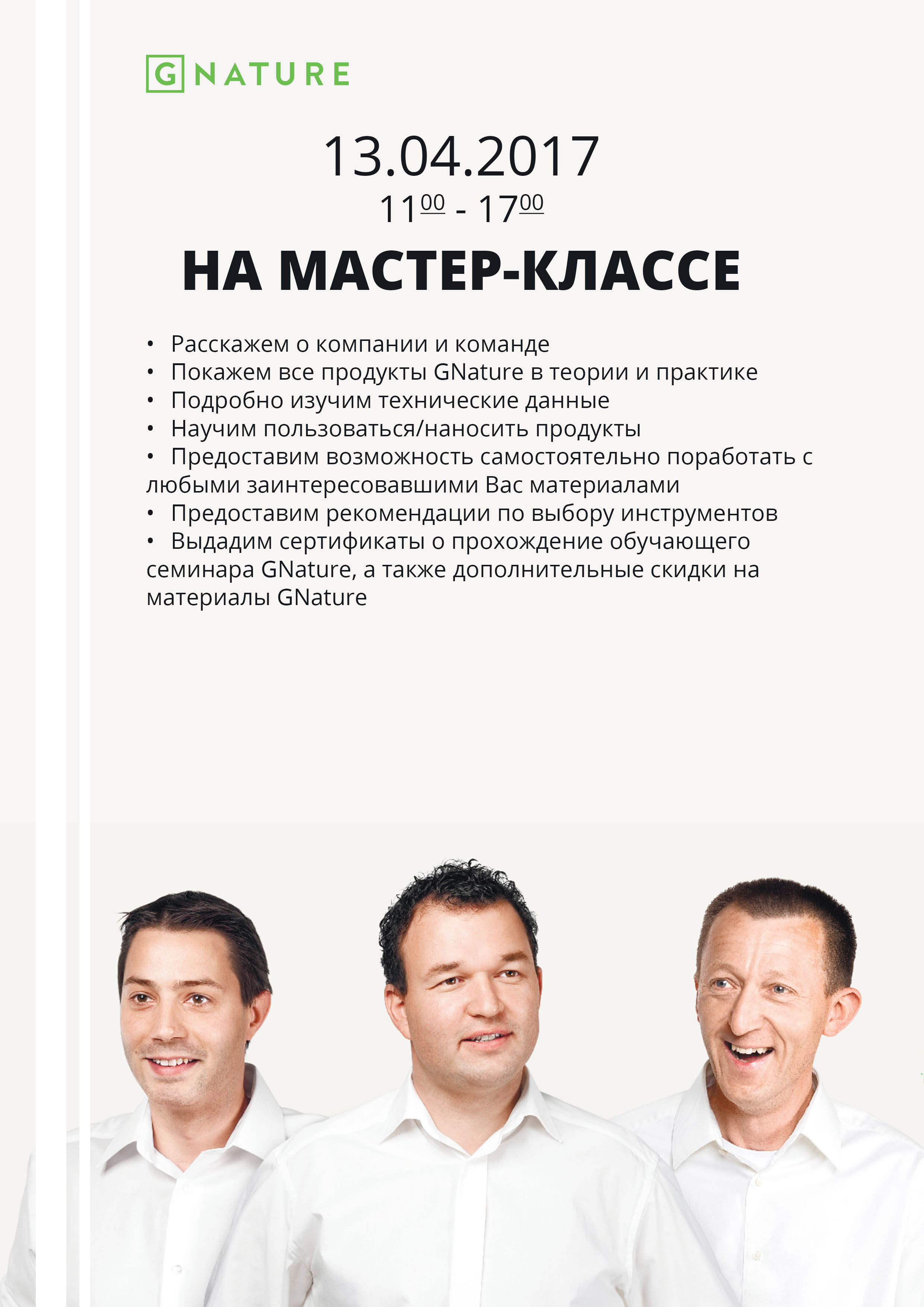 G NATURE

13.04.2017

$11^{00}$ - $17^{00}$

НА МАСТЕР-КЛАССЕ

• Расскажем о компании и команде
• Покажем все продукты GNature в теории и практике
• Подробно изучим технические данные
• Научим пользоваться/наносить продукты
• Предоставим возможность самостоятельно поработать с любыми заинтересовавшими Вас материалами
• Предоставим рекомендации по выбору инструментов
• Выдадим сертификаты о прохождение обучающего семинара GNature, а также дополнительные скидки на материалы GNature